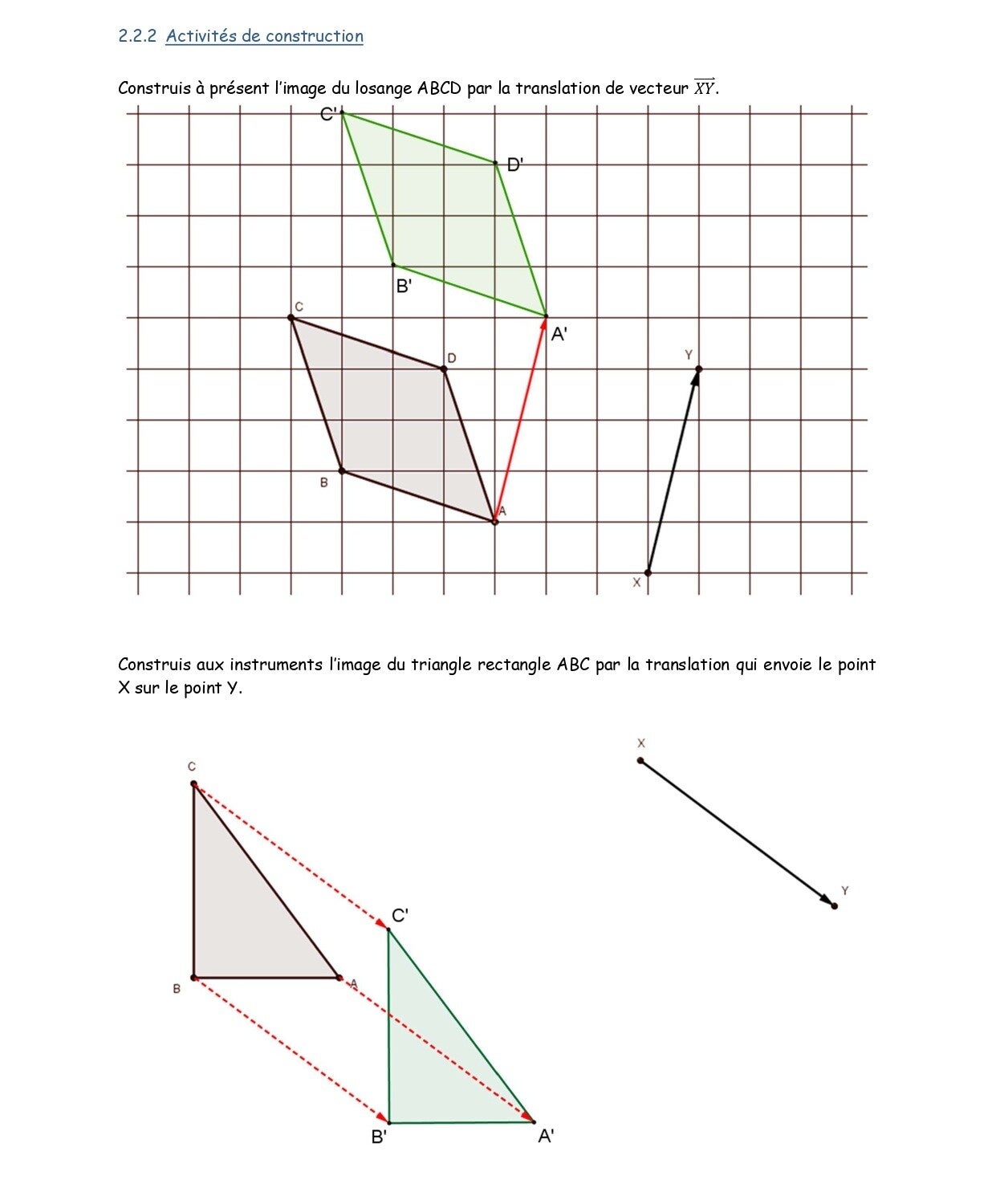 2.2.2 Activités de construction

Construis à présent l'image du losange ABCD par la translation de vecteur $\overrightarrow{XY}$.

C'

D'

B'

C

A'

D

Y

B

A

X

Construis aux instruments l'image du triangle rectangle ABC par la translation qui envoie le point X sur le point Y.

X

C

Y

C'

B

A

B'

A'